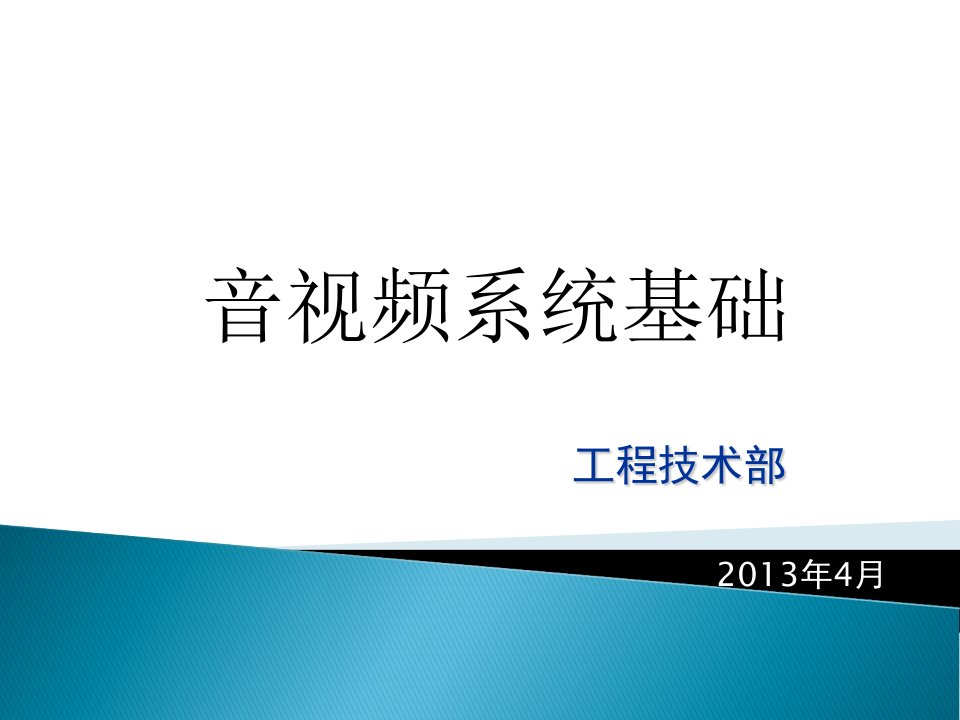 音视频系统基础

工程技术部

2013年4月